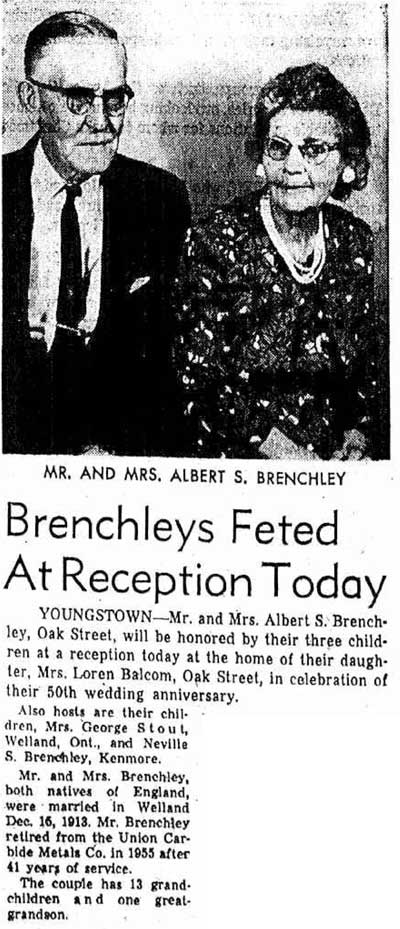 MR. AND MRS. ALBERT S. BRENCHLEY

Brenchleys Feted At Reception Today

YOUNGSTOWN—Mr. and Mrs. Albert S. Brenchley, Oak Street, will be honored by their three children at a reception today at the home of their daughter, Mrs. Loren Balcom, Oak Street, in celebration of their 50th wedding anniversary.

Also hosts are their children, Mrs. George Stout, Welland, Ont., and Neville S. Brenchley, Kenmore.

Mr. and Mrs. Brenchley, both natives of England, were married in Welland Dec. 16, 1913. Mr. Brenchley retired from the Union Carbide Metals Co. in 1955 after 41 years of service.

The couple has 13 grandchildren and one great-grandson.